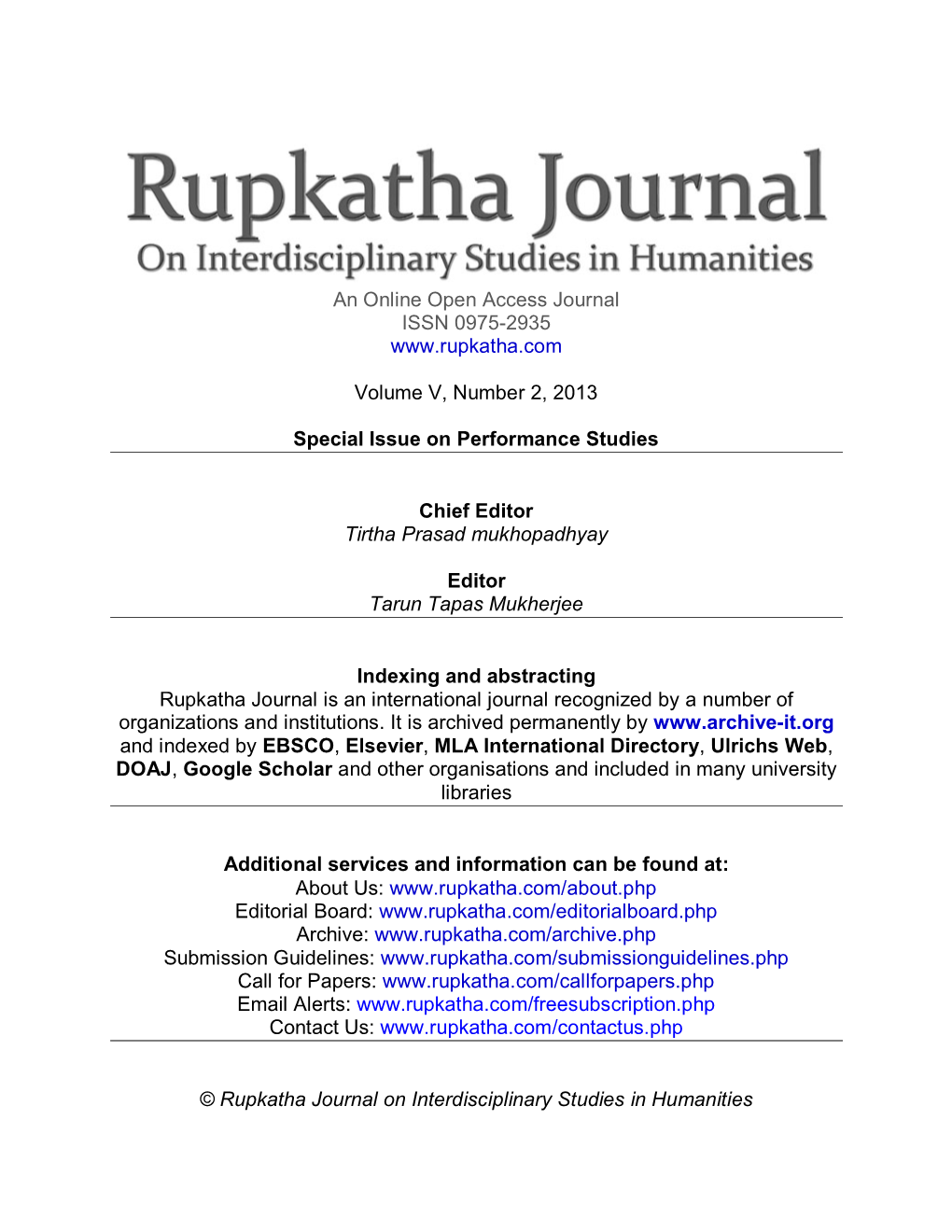 Rupkatha Journal
On Interdisciplinary Studies in Humanities
An Online Open Access Journal
ISSN 0975-2935
www.rupkatha.com

Volume V, Number 2, 2013

Special Issue on Performance Studies

Chief Editor
Tirtha Prasad mukhopadhyay

Editor
Tarun Tapas Mukherjee

Indexing and abstracting
Rupkatha Journal is an international journal recognized by a number of organizations and institutions. It is archived permanently by www.archive-it.org and indexed by EBSCO, Elsevier, MLA International Directory, Ulrichs Web, DOAJ, Google Scholar and other organisations and included in many university libraries

Additional services and information can be found at:
About Us: www.rupkatha.com/about.php
Editorial Board: www.rupkatha.com/editorialboard.php
Archive: www.rupkatha.com/archive.php
Submission Guidelines: www.rupkatha.com/submissionguidelines.php
Call for Papers: www.rupkatha.com/callforpapers.php
Email Alerts: www.rupkatha.com/freesubscription.php
Contact Us: www.rupkatha.com/contactus.php

© Rupkatha Journal on Interdisciplinary Studies in Humanities